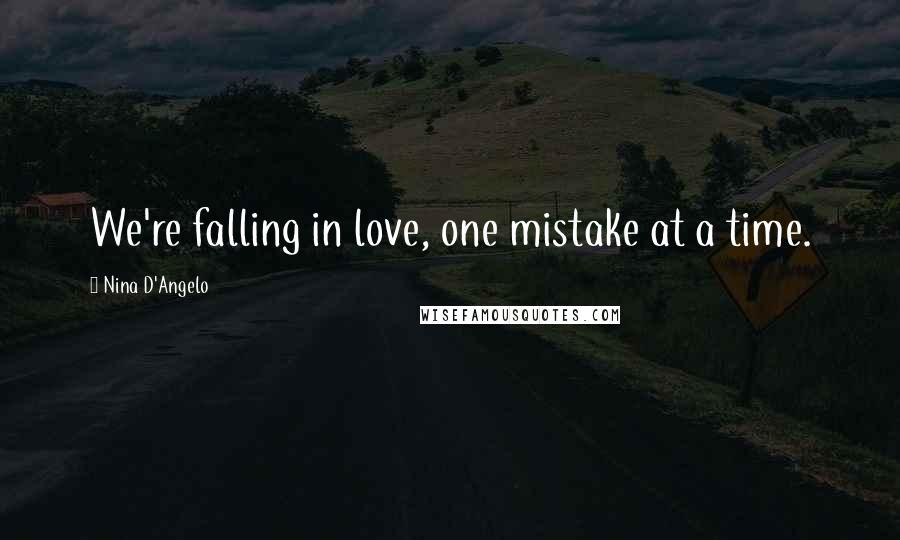 We're falling in love, one mistake at a time.

Nina D'Angelo

WISEFAMOUSQUOTES.COM